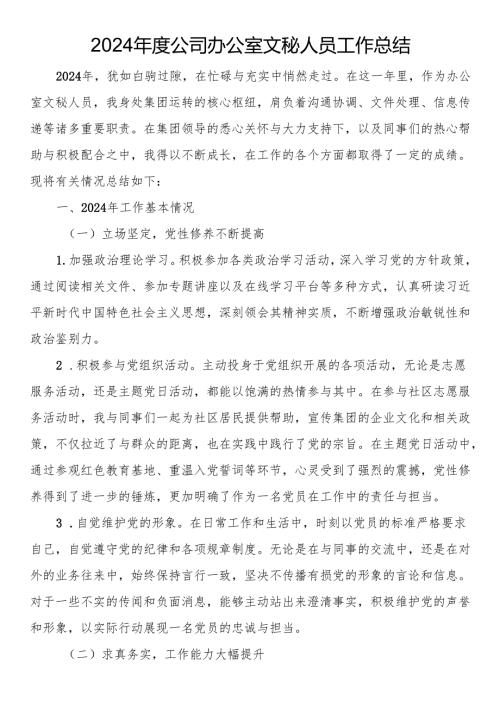 2024年度公司办公室文秘人员工作总结

2024年，犹如白驹过隙，在忙碌与充实中悄然走过。在这一年里，作为办公室文秘人员，我身处集团运转的核心枢纽，肩负着沟通协调、文件处理、信息传递等诸多重要职责。在集团领导的悉心关怀与大力支持下，以及同事们的热心帮助与积极配合之中，我得以不断成长，在工作的各个方面都取得了一定的成绩。现将有关情况总结如下：

一、2024年工作基本情况

（一）立场坚定，党性修养不断提高

1.加强政治理论学习。积极参加各类政治学习活动，深入学习党的方针政策，通过阅读相关文件、参加专题讲座以及在线学习平台等多种方式，认真研读习近平新时代中国特色社会主义思想，深刻领会其精神实质，不断增强政治敏锐性和政治鉴别力。

2.积极参与党组织活动。主动投身于党组织开展的各项活动，无论是志愿服务活动，还是主题党日活动，都能以饱满的热情参与其中。在参与社区志愿服务活动时，我与同事们一起为社区居民提供帮助，宣传集团的企业文化和相关政策，不仅拉近了与群众的距离，也在实践中践行了党的宗旨。在主题党日活动中，通过参观红色教育基地、重温入党誓词等环节，心灵受到了强烈的震撼，党性修养得到了进一步的锤炼，更加明确了作为一名党员在工作中的责任与担当。

3.自觉维护党的形象。在日常工作和生活中，时刻以党员的标准严格要求自己，自觉遵守党的纪律和各项规章制度。无论是在与同事的交流中，还是在对外的业务往来中，始终保持言行一致，坚决不传播有损党的形象的言论和信息。对于一些不实的传闻和负面消息，能够主动站出来澄清事实，积极维护党的声誉和形象，以实际行动展现一名党员的忠诚与担当。

（二）求真务实，工作能力大幅提升